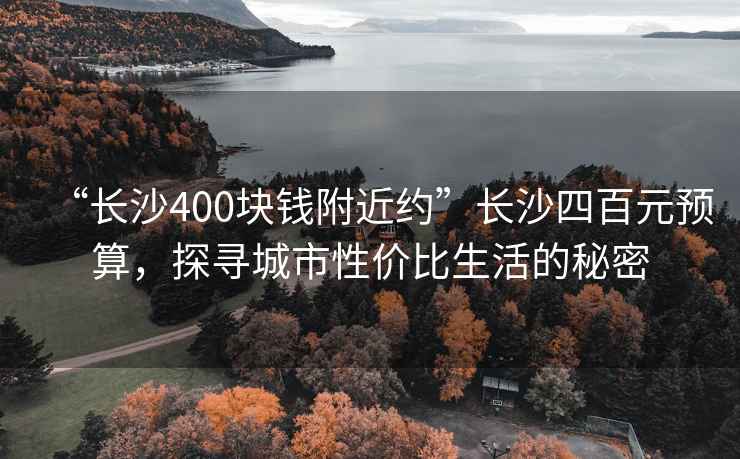 “长沙400块钱附近约”长沙四百元预算，探寻城市性价比生活的秘密